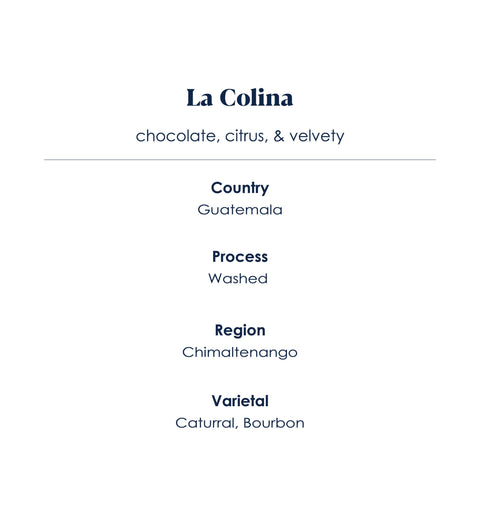 La Colina

chocolate, citrus, & velvety

Country
Guatemala

Process
Washed

Region
Chimaltenango

Varietal
Caturral, Bourbon